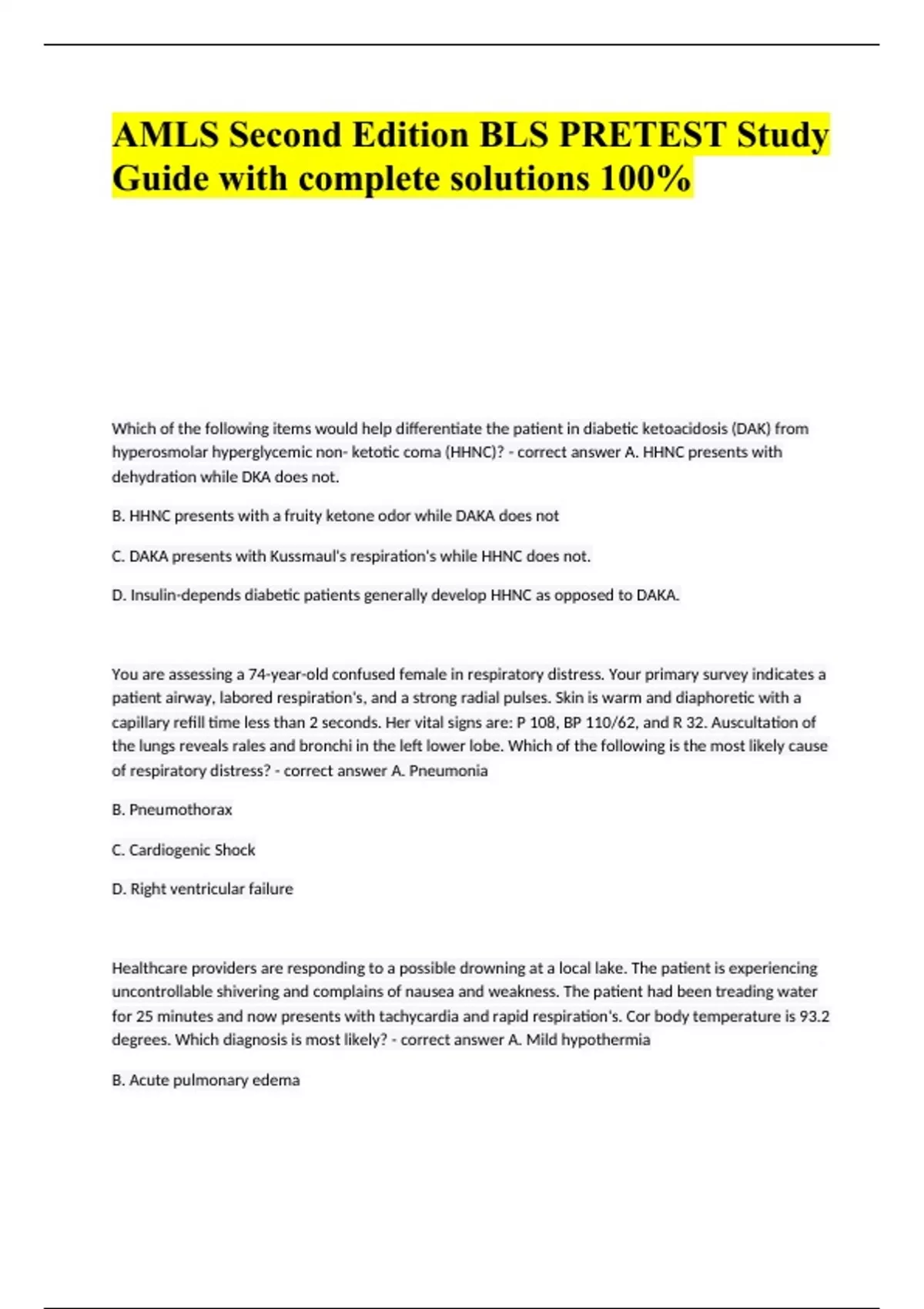 AMLS Second Edition BLS PRETEST Study Guide with complete solutions 100%

Which of the following items would help differentiate the patient in diabetic ketoacidosis (DAK) from hyperosmolar hyperglycemic non- ketotic coma (HHNC)? - correct answer A. HHNC presents with dehydration while DKA does not.

B. HHNC presents with a fruity ketone odor while DAKA does not

C. DAKA presents with Kussmaul's respiration's while HHNC does not.

D. Insulin-depends diabetic patients generally develop HHNC as opposed to DAKA.

You are assessing a 74-year-old confused female in respiratory distress. Your primary survey indicates a patient airway, labored respiration's, and a strong radial pulses. Skin is warm and diaphoretic with a capillary refill time less than 2 seconds. Her vital signs are: P 108, BP 110/62, and R 32. Auscultation of the lungs reveals rales and bronchi in the left lower lobe. Which of the following is the most likely cause of respiratory distress? - correct answer A. Pneumonia

B. Pneumothorax

C. Cardiogenic Shock

D. Right ventricular failure

Healthcare providers are responding to a possible drowning at a local lake. The patient is experiencing uncontrollable shivering and complains of nausea and weakness. The patient had been treading water for 25 minutes and now presents with tachycardia and rapid respiration's. Cor body temperature is 93.2 degrees. Which diagnosis is most likely? - correct answer A. Mild hypothermia

B. Acute pulmonary edema